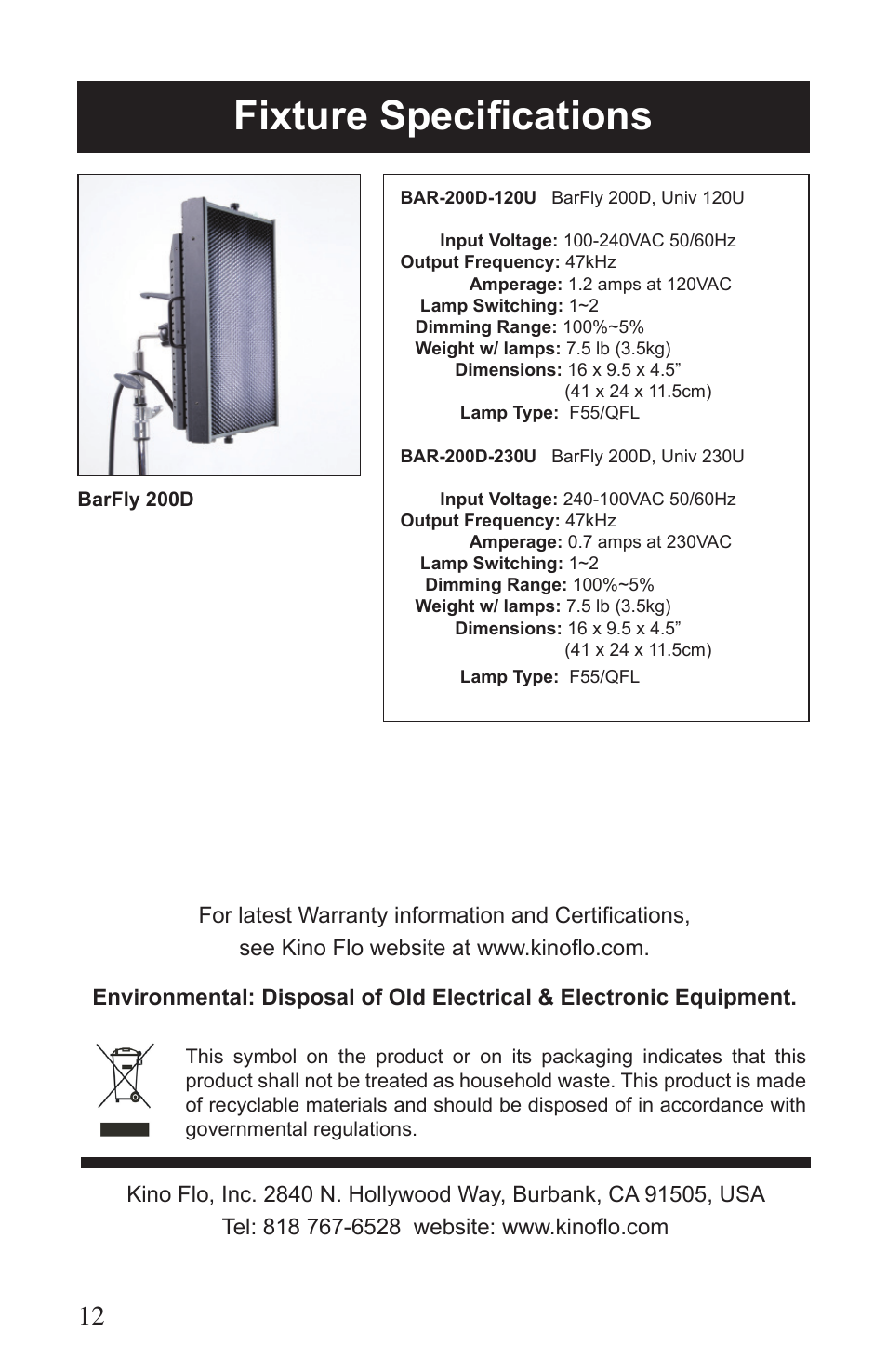 Fixture Specifications

BarFly 200D

BAR-200D-120U BarFly 200D, Univ 120U

Input Voltage: 100-240VAC 50/60Hz
Output Frequency: 47kHz
Amperage: 1.2 amps at 120VAC
Lamp Switching: 1~2
Dimming Range: 100%~5%
Weight w/ lamps: 7.5 lb (3.5kg)
Dimensions: 16 x 9.5 x 4.5”
(41 x 24 x 11.5cm)
Lamp Type: F55/QFL

BAR-200D-230U BarFly 200D, Univ 230U

Input Voltage: 240-100VAC 50/60Hz
Output Frequency: 47kHz
Amperage: 0.7 amps at 230VAC
Lamp Switching: 1~2
Dimming Range: 100%~5%
Weight w/ lamps: 7.5 lb (3.5kg)
Dimensions: 16 x 9.5 x 4.5”
(41 x 24 x 11.5cm)
Lamp Type: F55/QFL

For latest Warranty information and Certifications, see Kino Flo website at www.kinoflo.com.

Environmental: Disposal of Old Electrical & Electronic Equipment.

This symbol on the product or on its packaging indicates that this product shall not be treated as household waste. This product is made of recyclable materials and should be disposed of in accordance with governmental regulations.

Kino Flo, Inc. 2840 N. Hollywood Way, Burbank, CA 91505, USA
Tel: 818 767-6528 website: www.kinoflo.com

12